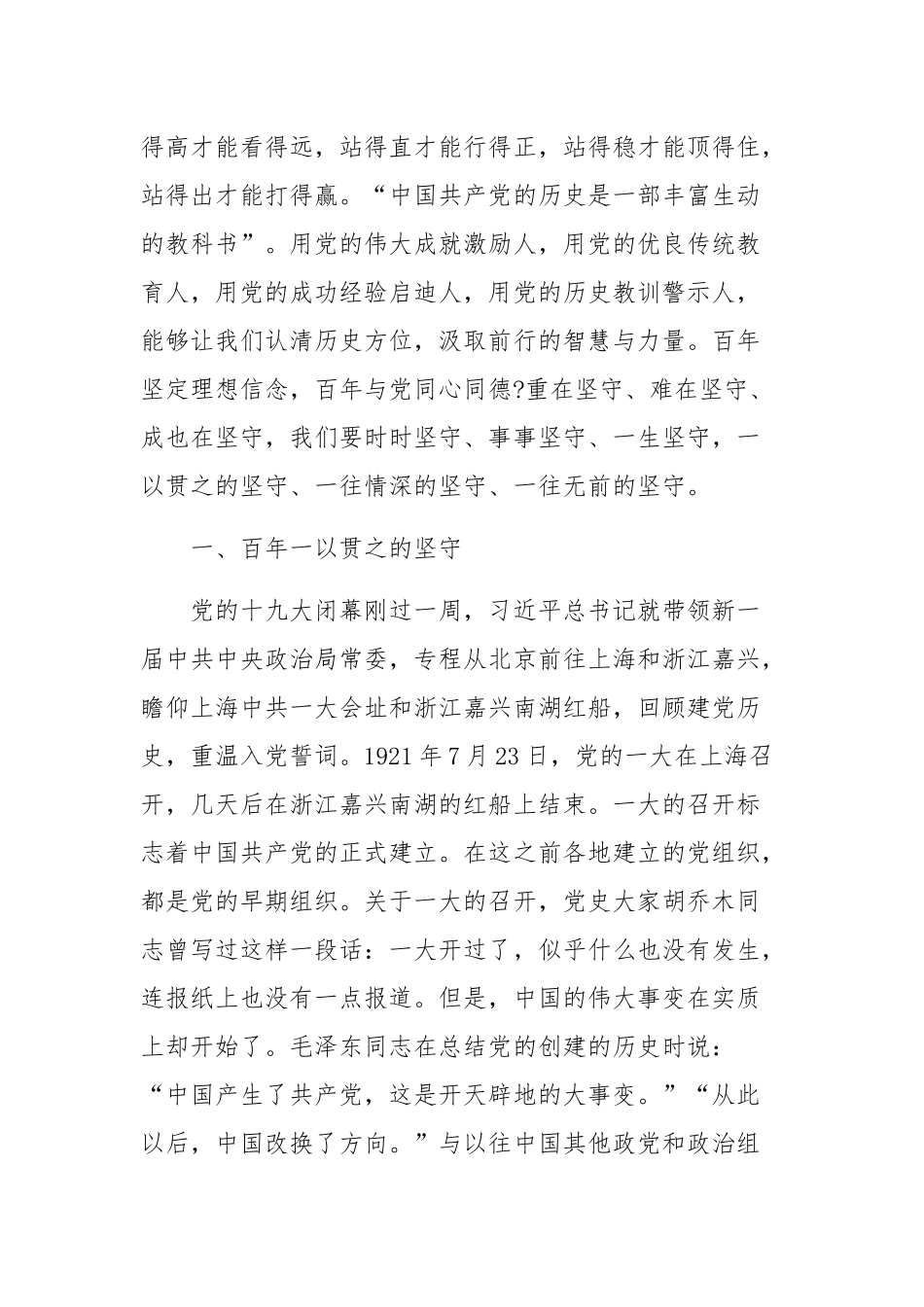 得高才能看得远，站得直才能行得正，站得稳才能顶得住，站得出才能打得赢。“中国共产党的历史是一部丰富生动的教科书”。用党的伟大成就激励人，用党的优良传统教育人，用党的成功经验启迪人，用党的历史教训警示人，能够让我们认清历史方位，汲取前行的智慧与力量。百年坚定理想信念，百年与党同心同德?重在坚守、难在坚守、成也在坚守，我们要时时坚守、事事坚守、一生坚守，一以贯之的坚守、一往情深的坚守、一往无前的坚守。

一、百年一以贯之的坚守

党的十九大闭幕刚过一周，习近平总书记就带领新一届中共中央政治局常委，专程从北京前往上海和浙江嘉兴，瞻仰上海中共一大会址和浙江嘉兴南湖红船，回顾建党历史，重温入党誓词。1921 年 7 月 23 日，党的一大在上海召开，几天后在浙江嘉兴南湖的红船上结束。一大的召开标志着中国共产党的正式建立。在这之前各地建立的党组织，都是党的早期组织。关于一大的召开，党史大家胡乔木同志曾写过这样一段话：一大开过了，似乎什么也没有发生，连报纸上也没有一点报道。但是，中国的伟大事变在实质上却开始了。毛泽东同志在总结党的创建的历史时说：“中国产生了共产党，这是开天辟地的大事变。”“从此以后，中国改换了方向。”与以往中国其他政党和政治组